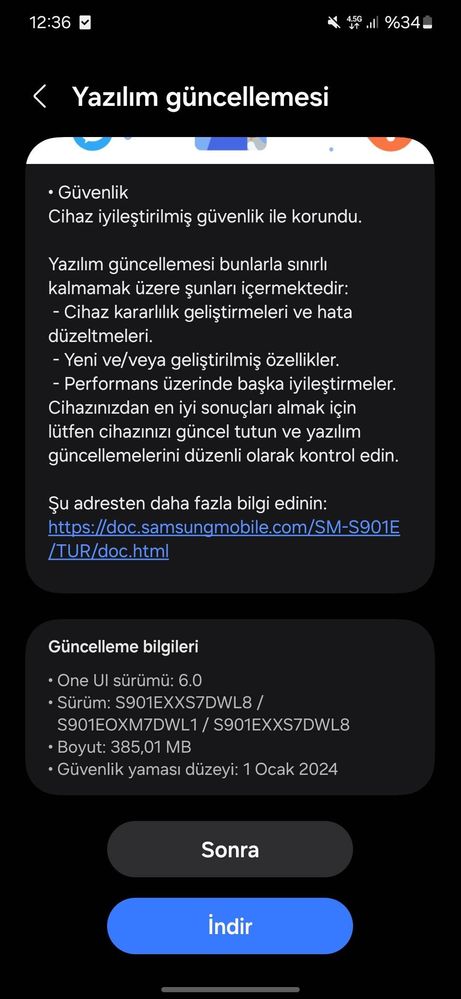 12:36 4.5G %34

Yazılım güncellemesi

• Güvenlik
Cihaz iyileştirilmiş güvenlik ile korundu.

Yazılım güncellemesi bunlarla sınırlı kalmamak üzere şunları içermektedir:
- Cihaz kararlılık geliştirmeleri ve hata düzeltmeleri.
- Yeni ve/veya geliştirilmiş özellikler.
- Performans üzerinde başka iyileştirmeler.
Cihazınızdan en iyi sonuçları almak için lütfen cihazınızı güncel tutun ve yazılım güncellemelerini düzenli olarak kontrol edin.

Şu adresten daha fazla bilgi edinin:
https://doc.samsungmobile.com/SM-S901E/TUR/doc.html

Güncelleme bilgileri
• One UI sürümü: 6.0
• Sürüm: S901EXXS7DWL8 / S901EOXM7DWL1 / S901EXXS7DWL8
• Boyut: 385,01 MB
• Güvenlik yaması düzeyi: 1 Ocak 2024

Sonra

İndir